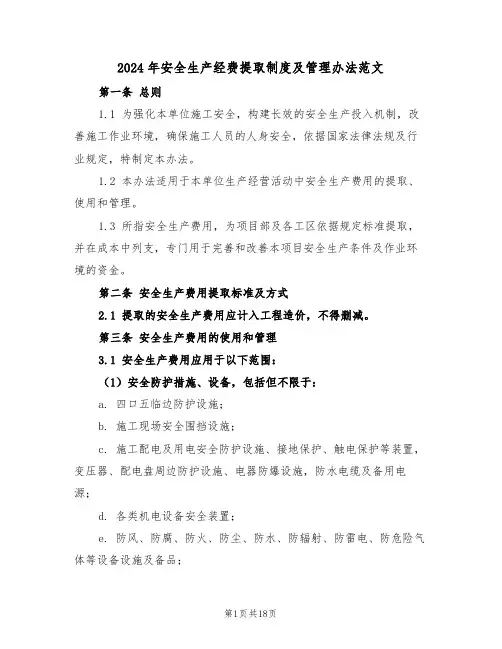 2024年安全生产经费提取制度及管理办法范文

第一条 总则

1.1 为强化本单位施工安全，构建长效的安全生产投入机制，改善施工作业环境，确保施工人员的人身安全，依据国家法律法规及行业规定，特制定本办法。

1.2 本办法适用于本单位生产经营活动中安全生产费用的提取、使用和管理。

1.3 所指安全生产费用，为项目部及各工区依据规定标准提取，并在成本中列支，专门用于完善和改善本项目安全生产条件及作业环境的资金。

第二条 安全生产费用提取标准及方式

2.1 提取的安全生产费用应计入工程造价，不得删减。

第三条 安全生产费用的使用和管理

3.1 安全生产费用应用于以下范围：

（1）安全防护措施、设备，包括但不限于：

a. 四口五临边防护设施；

b. 施工现场安全围挡设施；

c. 施工配电及用电安全防护设施、接地保护、触电保护等装置，变压器、配电盘周边防护设施、电器防爆设施，防水电缆及备用电源；

d. 各类机电设备安全装置；

e. 防风、防腐、防火、防尘、防水、防辐射、防雷电、防危险气体等设备设施及备品；

第1页共18页